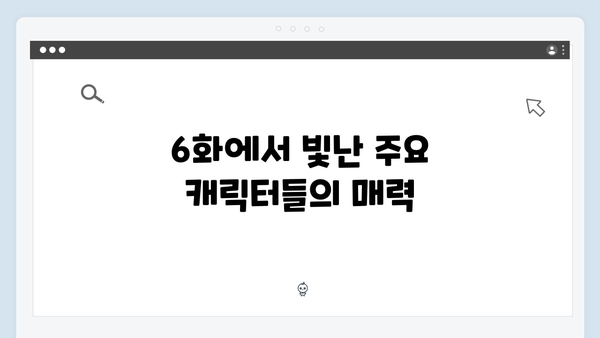 6화에서 빛난 주요 캐릭터들의 매력